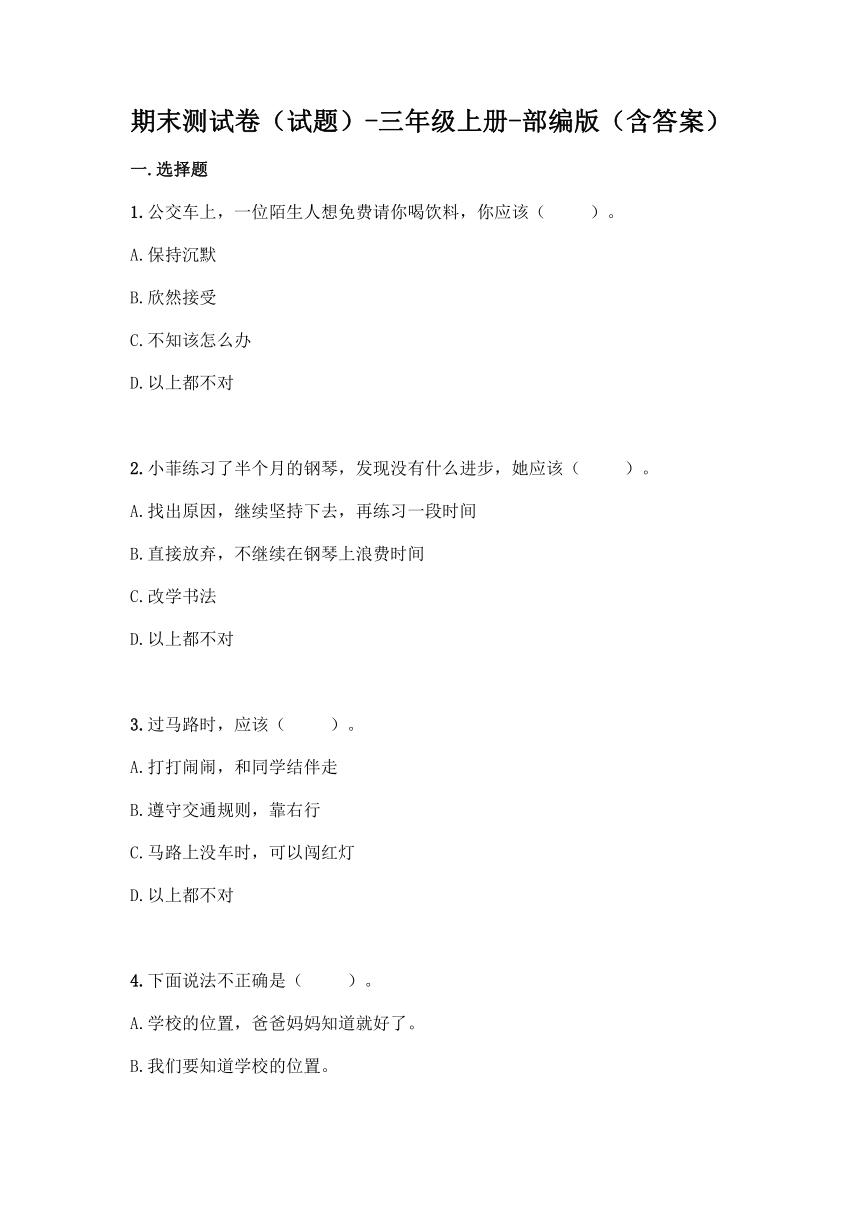 期末测试卷（试题）-三年级上册-部编版（含答案）

一.选择题

1.公交车上，一位陌生人想免费请你喝饮料，你应该（　　）。

A.保持沉默

B.欣然接受

C.不知该怎么办

D.以上都不对

2.小菲练习了半个月的钢琴，发现没有什么进步，她应该（　　）。

A.找出原因，继续坚持下去，再练习一段时间

B.直接放弃，不继续在钢琴上浪费时间

C.改学书法

D.以上都不对

3.过马路时，应该（　　）。

A.打打闹闹，和同学结伴走

B.遵守交通规则，靠右行

C.马路上没车时，可以闯红灯

D.以上都不对

4.下面说法不正确是（　　）。

A.学校的位置，爸爸妈妈知道就好了。

B.我们要知道学校的位置。